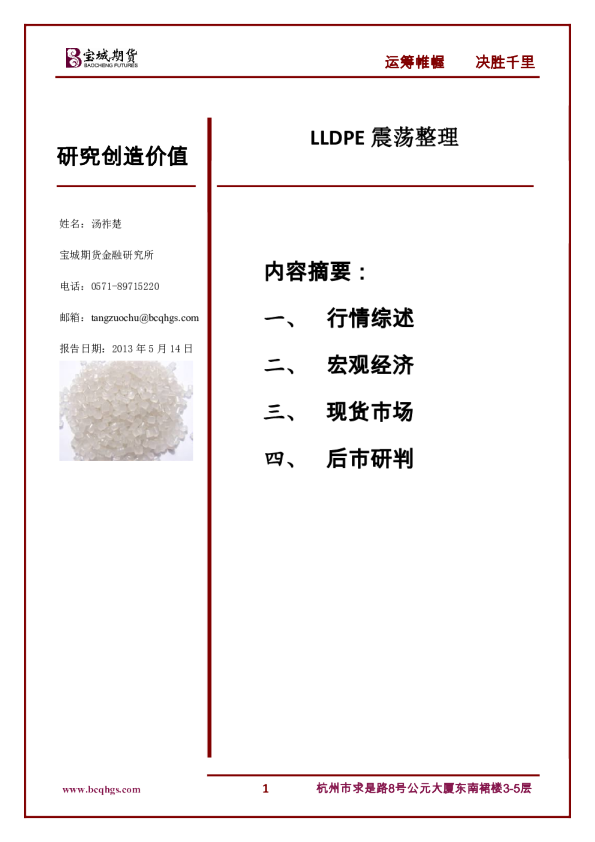 宝城期货
BAOCHENG FUTURES

运筹帷幄 决胜千里

研究创造价值

姓名：汤祚楚

宝城期货金融研究所

电话：0571-89715220

邮箱：tangzuochu@bcqhgs.com

报告日期：2013年5月14日

LLDPE震荡整理

内容摘要：

一、 行情综述

二、 宏观经济

三、 现货市场

四、 后市研判

www.bcqhgs.com

1

杭州市求是路8号公元大厦东南裙楼3-5层